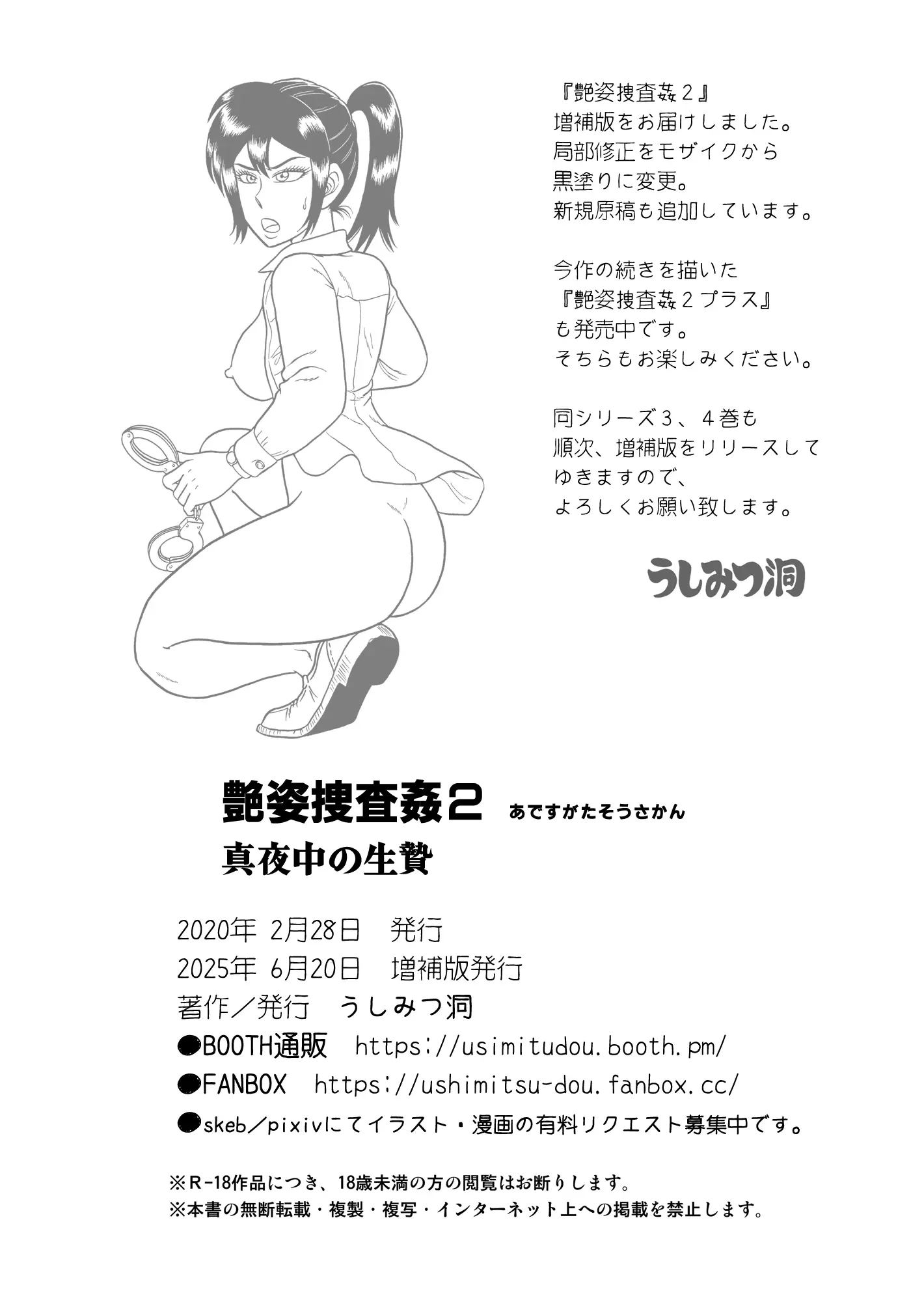 『艶姿捜査姦２』
増補版をお届けしました。
局部修正をモザイクから
黒塗りに変更。
新規原稿も追加しています。

今作の続きを描いた
『艶姿捜査姦２プラス』
も発売中です。
そちらもお楽しみください。

同シリーズ３、４巻も
順次、増補版をリリースして
ゆきますので、
よろしくお願い致します。

うしみつ洞

艶姿捜査姦2 あですがたそうさかん
真夜中の生贄

2020年 2月28日　発行
2025年 6月20日　増補版発行
著作／発行　うしみつ洞
●BOOTH通販　https://usimitudou.booth.pm/
●FANBOX　https://ushimitsu-dou.fanbox.cc/
●skeb／pixivにてイラスト・漫画の有料リクエスト募集中です。

※R-18作品につき、18歳未満の方の閲覧はお断りします。
※本書の無断転載・複製・複写・インターネット上への掲載を禁止します。